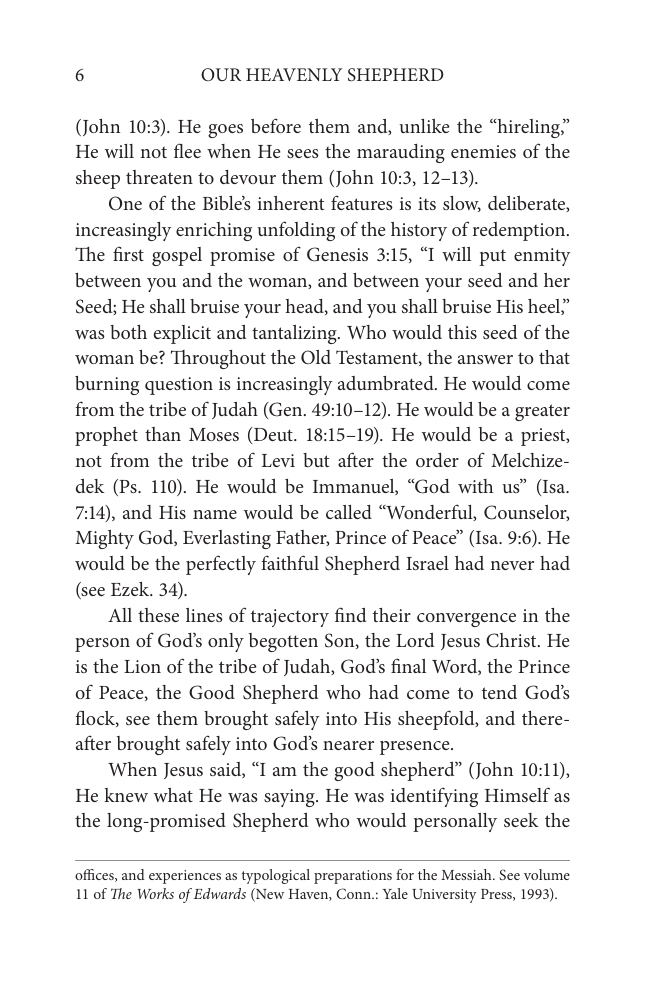 6 OUR HEAVENLY SHEPHERD

(John 10:3). He goes before them and, unlike the "hireling," He will not flee when He sees the marauding enemies of the sheep threaten to devour them (John 10:3, 12–13).

One of the Bible's inherent features is its slow, deliberate, increasingly enriching unfolding of the history of redemption. The first gospel promise of Genesis 3:15, "I will put enmity between you and the woman, and between your seed and her Seed; He shall bruise your head, and you shall bruise His heel," was both explicit and tantalizing. Who would this seed of the woman be? Throughout the Old Testament, the answer to that burning question is increasingly adumbrated. He would come from the tribe of Judah (Gen. 49:10–12). He would be a greater prophet than Moses (Deut. 18:15–19). He would be a priest, not from the tribe of Levi but after the order of Melchizedek (Ps. 110). He would be Immanuel, "God with us" (Isa. 7:14), and His name would be called "Wonderful, Counselor, Mighty God, Everlasting Father, Prince of Peace" (Isa. 9:6). He would be the perfectly faithful Shepherd Israel had never had (see Ezek. 34).

All these lines of trajectory find their convergence in the person of God's only begotten Son, the Lord Jesus Christ. He is the Lion of the tribe of Judah, God's final Word, the Prince of Peace, the Good Shepherd who had come to tend God's flock, see them brought safely into His sheepfold, and thereafter brought safely into God's nearer presence.

When Jesus said, "I am the good shepherd" (John 10:11), He knew what He was saying. He was identifying Himself as the long-promised Shepherd who would personally seek the

offices, and experiences as typological preparations for the Messiah. See volume 11 of The Works of Edwards (New Haven, Conn.: Yale University Press, 1993).